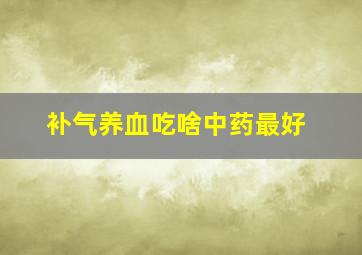 补气养血吃啥中药最好